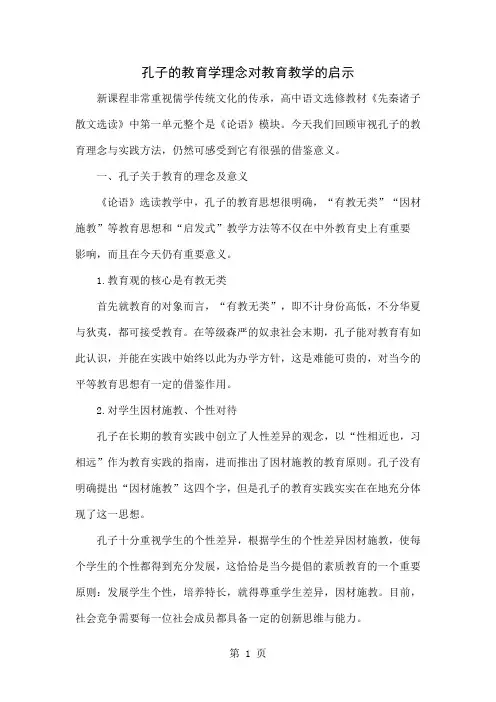 孔子的教育学理念对教育教学的启示

新课程非常重视儒学传统文化的传承，高中语文选修教材《先秦诸子散文选读》中第一单元整个是《论语》模块。今天我们回顾审视孔子的教育理念与实践方法，仍然可感受到它有很强的借鉴意义。

一、孔子关于教育的理念及意义

《论语》选读教学中，孔子的教育思想很明确，“有教无类”“因材施教”等教育思想和“启发式”教学方法等不仅在中外教育史上有重要影响，而且在今天仍有重要意义。

1.教育观的核心是有教无类

首先就教育的对象而言，“有教无类”，即不计身份高低，不分华夏与狄夷，都可接受教育。在等级森严的奴隶社会末期，孔子能对教育有如此认识，并能在实践中始终以此为办学方针，这是难能可贵的，对当今的平等教育思想有一定的借鉴作用。

2.对学生因材施教、个性对待

孔子在长期的教育实践中创立了人性差异的观念，以“性相近也，习相远”作为教育实践的指南，进而推出了因材施教的教育原则。孔子没有明确提出“因材施教”这四个字，但是孔子的教育实践实实在在地充分体现了这一思想。

孔子十分重视学生的个性差异，根据学生的个性差异因材施教，使每个学生的个性都得到充分发展，这恰恰是当今提倡的素质教育的一个重要原则：发展学生个性，培养特长，就得尊重学生差异，因材施教。目前，社会竞争需要每一位社会成员都具备一定的创新思维与能力。

第 1 页